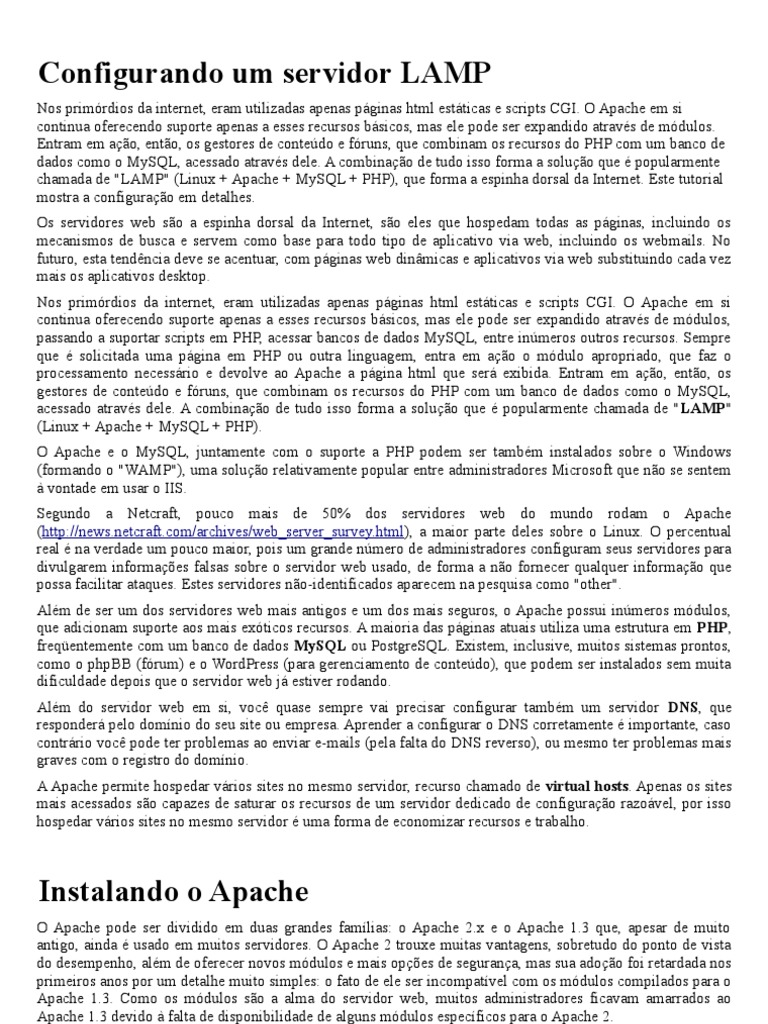 Configurando um servidor LAMP

Nos primórdios da internet, eram utilizadas apenas páginas html estáticas e scripts CGI. O Apache em si continua oferecendo suporte apenas a esses recursos básicos, mas ele pode ser expandido através de módulos. Entram em ação, então, os gestores de conteúdo e fóruns, que combinam os recursos do PHP com um banco de dados como o MySQL, acessado através dele. A combinação de tudo isso forma a solução que é popularmente chamada de "LAMP" (Linux + Apache + MySQL + PHP), que forma a espinha dorsal da Internet. Este tutorial mostra a configuração em detalhes.

Os servidores web são a espinha dorsal da Internet, são eles que hospedam todas as páginas, incluindo os mecanismos de busca e servem como base para todo tipo de aplicativo via web, incluindo os webmails. No futuro, esta tendência deve se acentuar, com páginas web dinâmicas e aplicativos via web substituindo cada vez mais os aplicativos desktop.

Nos primórdios da internet, eram utilizadas apenas páginas html estáticas e scripts CGI. O Apache em si continua oferecendo suporte apenas a esses recursos básicos, mas ele pode ser expandido através de módulos, passando a suportar scripts em PHP, acessar bancos de dados MySQL, entre inúmeros outros recursos. Sempre que é solicitada uma página em PHP ou outra linguagem, entra em ação o módulo apropriado, que faz o processamento necessário e devolve ao Apache a página html que será exibida. Entram em ação, então, os gestores de conteúdo e fóruns, que combinam os recursos do PHP com um banco de dados como o MySQL, acessado através dele. A combinação de tudo isso forma a solução que é popularmente chamada de "LAMP" (Linux + Apache + MySQL + PHP).

O Apache e o MySQL, juntamente com o suporte a PHP podem ser também instalados sobre o Windows (formando o "WAMP"), uma solução relativamente popular entre administradores Microsoft que não se sentem à vontade em usar o IIS.

Segundo a Netcraft, pouco mais de 50% dos servidores web do mundo rodam o Apache (http://news.netcraft.com/archives/web_server_survey.html), a maior parte deles sobre o Linux. O percentual real é na verdade um pouco maior, pois um grande número de administradores configuram seus servidores para divulgarem informações falsas sobre o servidor web usado, de forma a não fornecer qualquer informação que possa facilitar ataques. Estes servidores não-identificados aparecem na pesquisa como "other".

Além de ser um dos servidores web mais antigos e um dos mais seguros, o Apache possui inúmeros módulos, que adicionam suporte aos mais exóticos recursos. A maioria das páginas atuais utiliza uma estrutura em PHP, freqüentemente com um banco de dados MySQL ou PostgreSQL. Existem, inclusive, muitos sistemas prontos, como o phpBB (fórum) e o WordPress (para gerenciamento de conteúdo), que podem ser instalados sem muita dificuldade depois que o servidor web já estiver rodando.

Além do servidor web em si, você quase sempre vai precisar configurar também um servidor DNS, que responderá pelo domínio do seu site ou empresa. Aprender a configurar o DNS corretamente é importante, caso contrário você pode ter problemas ao enviar e-mails (pela falta do DNS reverso), ou mesmo ter problemas mais graves com o registro do domínio.

A Apache permite hospedar vários sites no mesmo servidor, recurso chamado de virtual hosts. Apenas os sites mais acessados são capazes de saturar os recursos de um servidor dedicado de configuração razoável, por isso hospedar vários sites no mesmo servidor é uma forma de economizar recursos e trabalho.

Instalando o Apache

O Apache pode ser dividido em duas grandes famílias: o Apache 2.x e o Apache 1.3 que, apesar de muito antigo, ainda é usado em muitos servidores. O Apache 2 trouxe muitas vantagens, sobretudo do ponto de vista do desempenho, além de oferecer novos módulos e mais opções de segurança, mas sua adoção foi retardada nos primeiros anos por um detalhe muito simples: o fato de ele ser incompatível com os módulos compilados para o Apache 1.3. Como os módulos são a alma do servidor web, muitos administradores ficavam amarrados ao Apache 1.3 devido à falta de disponibilidade de alguns módulos específicos para o Apache 2.